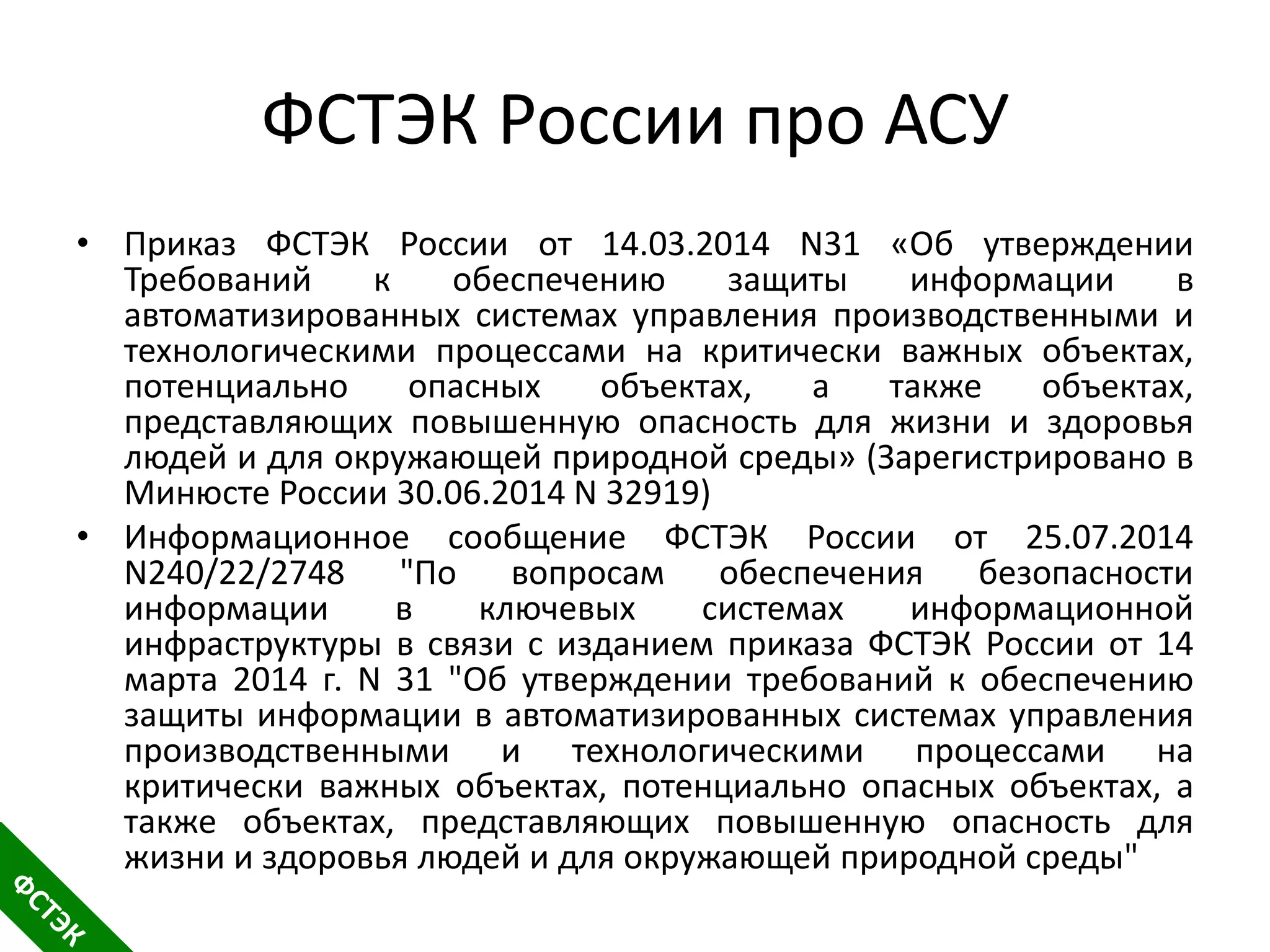 ФСТЭК России про АСУ

• Приказ ФСТЭК России от 14.03.2014 N31 «Об утверждении Требований к обеспечению защиты информации в автоматизированных системах управления производственными и технологическими процессами на критически важных объектах, потенциально опасных объектах, а также объектах, представляющих повышенную опасность для жизни и здоровья людей и для окружающей природной среды» (Зарегистрировано в Минюсте России 30.06.2014 N 32919)

• Информационное сообщение ФСТЭК России от 25.07.2014 N240/22/2748 "По вопросам обеспечения безопасности информации в ключевых системах информационной инфраструктуры в связи с изданием приказа ФСТЭК России от 14 марта 2014 г. N 31 "Об утверждении требований к обеспечению защиты информации в автоматизированных системах управления производственными и технологическими процессами на критически важных объектах, потенциально опасных объектах, а также объектах, представляющих повышенную опасность для жизни и здоровья людей и для окружающей природной среды"

ФСТЭК